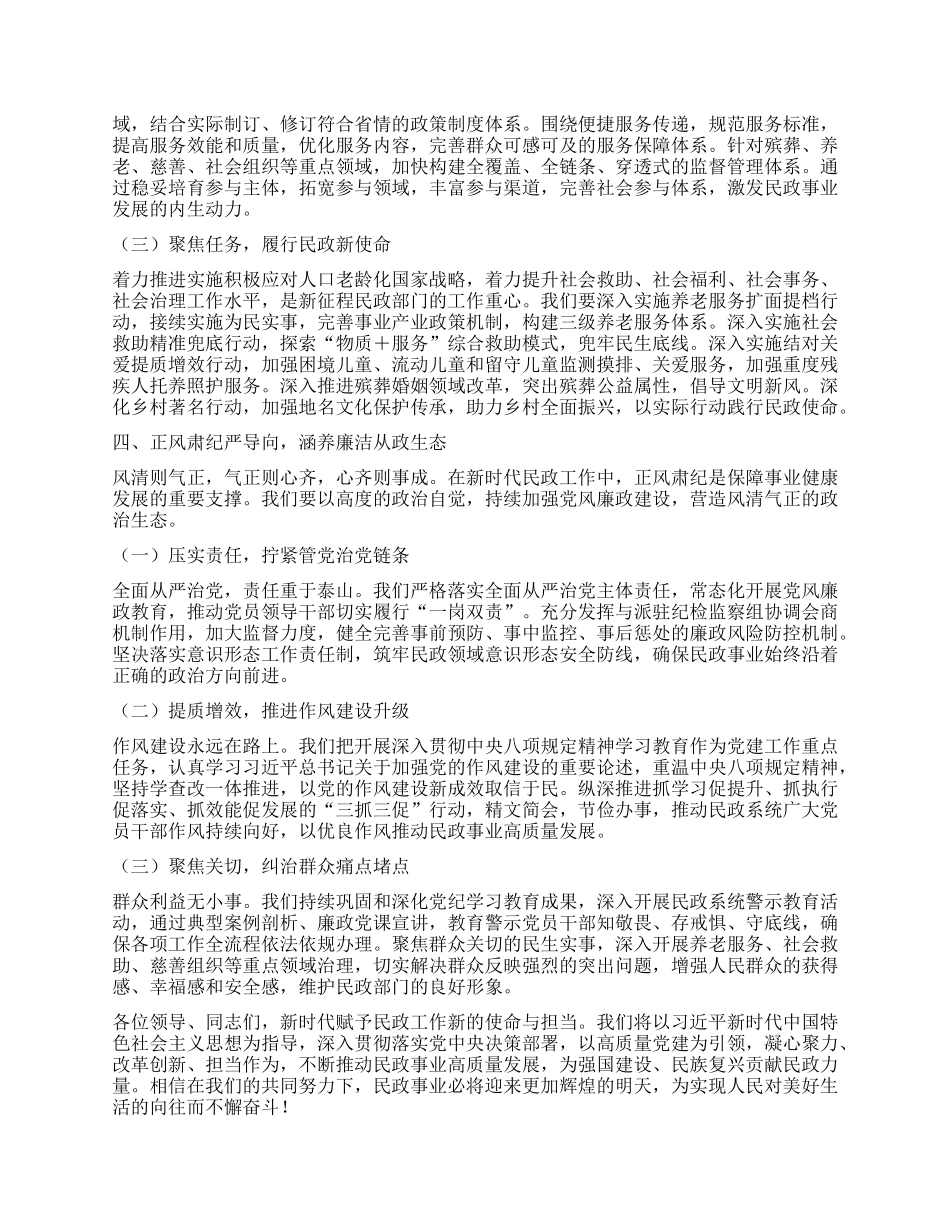 域，结合实际制订、修订符合省情的政策制度体系。围绕便捷服务传递，规范服务标准，提高服务效能和质量，优化服务内容，完善群众可感可及的服务保障体系。针对殡葬、养老、慈善、社会组织等重点领域，加快构建全覆盖、全链条、穿透式的监督管理体系。通过稳妥培育参与主体，拓宽参与领域，丰富参与渠道，完善社会参与体系，激发民政事业发展的内生动力。

（三）聚焦任务，履行民政新使命

着力推进实施积极应对人口老龄化国家战略，着力提升社会救助、社会福利、社会事务、社会治理工作水平，是新征程民政部门的工作重心。我们要深入实施养老服务扩面提档行动，接续实施为民实事，完善事业产业政策机制，构建三级养老服务体系。深入实施社会救助精准兜底行动，探索“物质＋服务”综合救助模式，兜牢民生底线。深入实施结对关爱提质增效行动，加强困境儿童、流动儿童和留守儿童监测摸排、关爱服务，加强重度残疾人托养照护服务。深入推进殡葬婚姻领域改革，突出殡葬公益属性，倡导文明新风。深化乡村著名行动，加强地名文化保护传承，助力乡村全面振兴，以实际行动践行民政使命。

四、正风肃纪严导向，涵养廉洁从政生态

风清则气正，气正则心齐，心齐则事成。在新时代民政工作中，正风肃纪是保障事业健康发展的重要支撑。我们要以高度的政治自觉，持续加强党风廉政建设，营造风清气正的政治生态。

（一）压实责任，拧紧管党治党链条

全面从严治党，责任重于泰山。我们严格落实全面从严治党主体责任，常态化开展党风廉政教育，推动党员领导干部切实履行“一岗双责”。充分发挥与派驻纪检监察组协调会商机制作用，加大监督力度，健全完善事前预防、事中监控、事后惩处的廉政风险防控机制。坚决落实意识形态工作责任制，筑牢民政领域意识形态安全防线，确保民政事业始终沿着正确的政治方向前进。

（二）提质增效，推进作风建设升级

作风建设永远在路上。我们把开展深入贯彻中央八项规定精神学习教育作为党建工作重点任务，认真学习习近平总书记关于加强党的作风建设的重要论述，重温中央八项规定精神，坚持学查改一体推进，以党的作风建设新成效取信于民。纵深推进抓学习促提升、抓执行促落实、抓效能促发展的“三抓三促”行动，精文简会，节俭办事，推动民政系统广大党员干部作风持续向好，以优良作风推动民政事业高质量发展。

（三）聚焦关切，纠治群众痛点堵点

群众利益无小事。我们持续巩固和深化党纪学习教育成果，深入开展民政系统警示教育活动，通过典型案例剖析、廉政党课宣讲，教育警示党员干部知敬畏、存戒惧、守底线，确保各项工作全流程依法依规办理。聚焦群众关切的民生实事，深入开展养老服务、社会救助、慈善组织等重点领域治理，切实解决群众反映强烈的突出问题，增强人民群众的获得感、幸福感和安全感，维护民政部门的良好形象。

各位领导、同志们，新时代赋予民政工作新的使命与担当。我们将以习近平新时代中国特色社会主义思想为指导，深入贯彻落实党中央决策部署，以高质量党建为引领，凝心聚力、改革创新、担当作为，不断推动民政事业高质量发展，为强国建设、民族复兴贡献民政力量。相信在我们的共同努力下，民政事业必将迎来更加辉煌的明天，为实现人民对美好生活的向往而不懈奋斗！